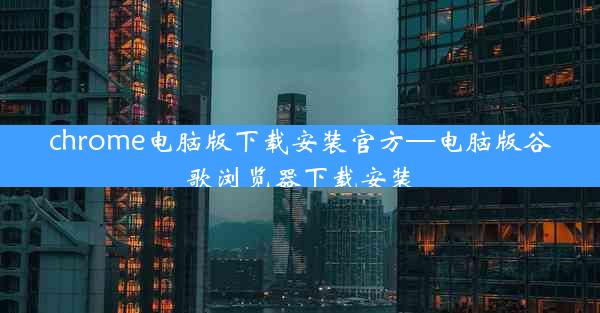 chrome电脑版下载安装官方—电脑版谷歌浏览器下载安装